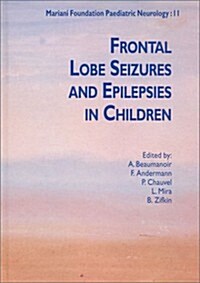 Mariani Foundation Paediatric Neurology : 11

FRONTAL LOBE SEIZURES AND EPILEPSIES IN CHILDREN

Edited by:
A. Beaumanoir
F. Andermann
P. Chauvel
L. Mira
B. Zifkin